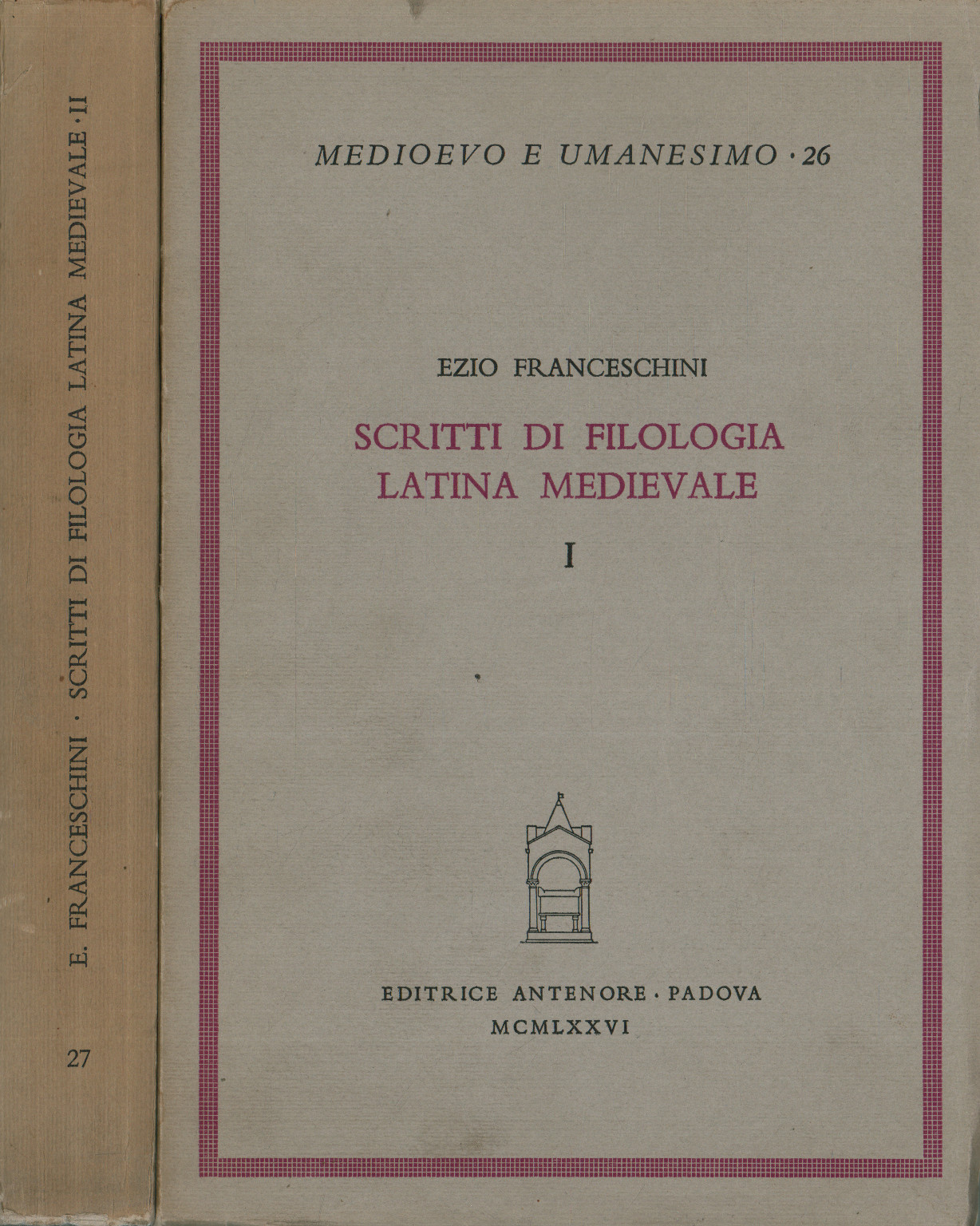 E. FRANCESCHINI · SCRITTI DI FILOLOGIA LATINA MEDIEVALE · II

27

MEDIOEVO E UMANESIMO · 26

EZIO FRANCESCHINI

SCRITTI DI FILOLOGIA LATINA MEDIEVALE

I

EDITRICE ANTENORE · PADOVA
MCMLXXVI